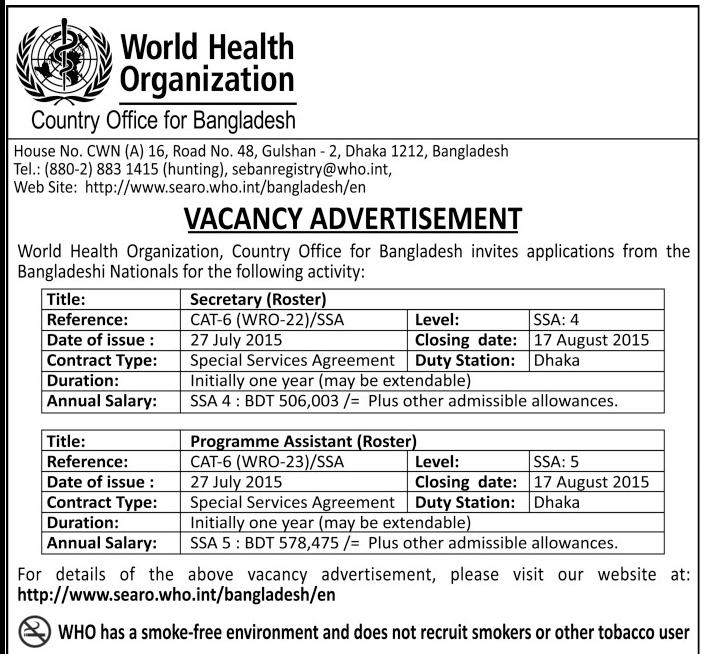 World Health Organization
Country Office for Bangladesh

House No. CWN (A) 16, Road No. 48, Gulshan - 2, Dhaka 1212, Bangladesh
Tel.: (880-2) 883 1415 (hunting), sebanregistry@who.int,
Web Site: http://www.searo.who.int/bangladesh/en

VACANCY ADVERTISEMENT

World Health Organization, Country Office for Bangladesh invites applications from the Bangladeshi Nationals for the following activity:

| Title: | Secretary (Roster) | | |
|---|---|---|---|
| Reference: | CAT-6 (WRO-22)/SSA | Level: | SSA: 4 |
| Date of issue : | 27 July 2015 | Closing date: | 17 August 2015 |
| Contract Type: | Special Services Agreement | Duty Station: | Dhaka |
| Duration: | Initially one year (may be extendable) | | |
| Annual Salary: | SSA 4 : BDT 506,003 /= Plus other admissible allowances. | | |

| Title: | Programme Assistant (Roster) | | |
|---|---|---|---|
| Reference: | CAT-6 (WRO-23)/SSA | Level: | SSA: 5 |
| Date of issue : | 27 July 2015 | Closing date: | 17 August 2015 |
| Contract Type: | Special Services Agreement | Duty Station: | Dhaka |
| Duration: | Initially one year (may be extendable) | | |
| Annual Salary: | SSA 5 : BDT 578,475 /= Plus other admissible allowances. | | |

For details of the above vacancy advertisement, please visit our website at: http://www.searo.who.int/bangladesh/en

WHO has a smoke-free environment and does not recruit smokers or other tobacco user